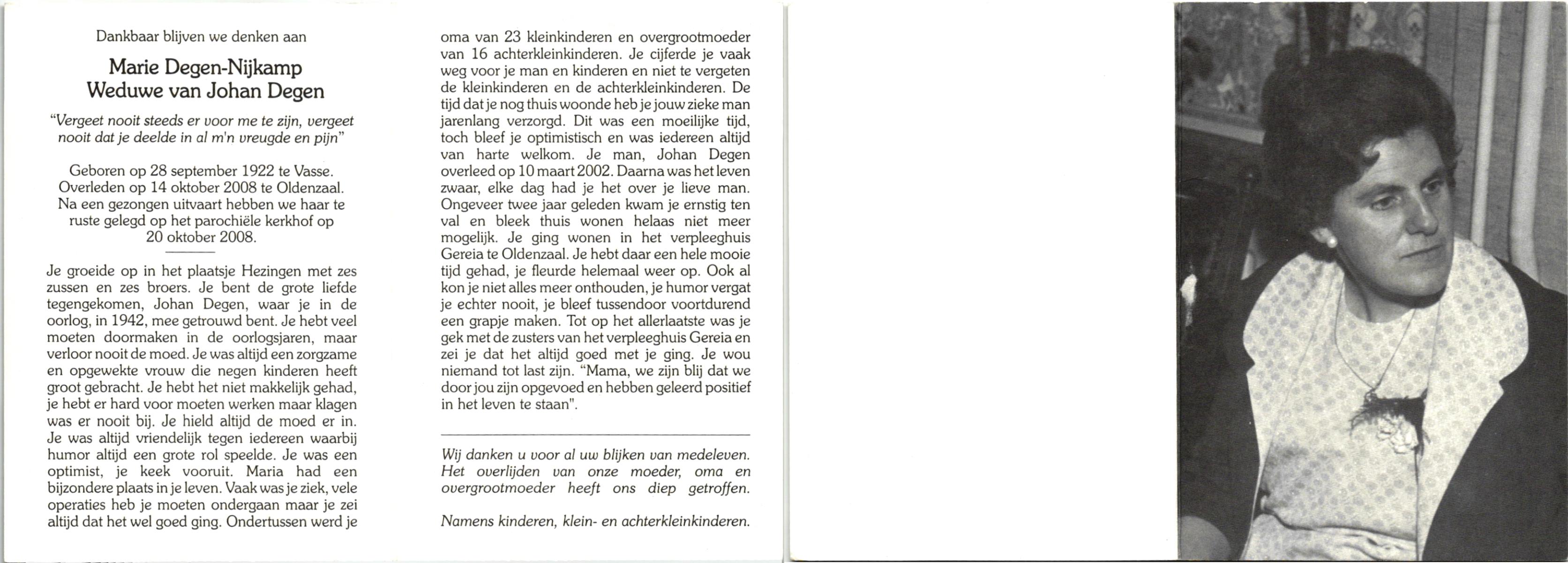 Dankbaar blijven we denken aan

Marie Degen-Nijkamp
Weduwe van Johan Degen

"Vergeet nooit steeds er voor me te zijn, vergeet nooit dat je deelde in al m'n vreugde en pijn"

Geboren op 28 september 1922 te Vasse.
Overleden op 14 oktober 2008 te Oldenzaal.
Na een gezongen uitvaart hebben we haar te ruste gelegd op het parochiële kerkhof op 20 oktober 2008.

Je groeide op in het plaatsje Hezingen met zes zussen en zes broers. Je bent de grote liefde tegengekomen, Johan Degen, waar je in de oorlog, in 1942, mee getrouwd bent. Je hebt veel moeten doormaken in de oorlogsjaren, maar verloor nooit de moed. Je was altijd een zorgzame en opgewekte vrouw die negen kinderen heeft groot gebracht. Je hebt het niet makkelijk gehad, je hebt er hard voor moeten werken maar klagen was er nooit bij. Je hield altijd de moed er in. Je was altijd vriendelijk tegen iedereen waarbij humor altijd een grote rol speelde. Je was een optimist, je keek vooruit. Maria had een bijzondere plaats in je leven. Vaak was je ziek, vele operaties heb je moeten ondergaan maar je zei altijd dat het wel goed ging. Ondertussen werd je oma van 23 kleinkinderen en overgrootmoeder van 16 achterkleinkinderen. Je cijferde je vaak weg voor je man en kinderen en niet te vergeten de kleinkinderen en de achterkleinkinderen. De tijd dat je nog thuis woonde heb je jouw zieke man jarenlang verzorgd. Dit was een moeilijke tijd, toch bleef je optimistisch en was iedereen altijd van harte welkom. Je man, Johan Degen overleed op 10 maart 2002. Daarna was het leven zwaar, elke dag had je het over je lieve man. Ongeveer twee jaar geleden kwam je ernstig ten val en bleek thuis wonen helaas niet meer mogelijk. Je ging wonen in het verpleeghuis Gereia te Oldenzaal. Je hebt daar een hele mooie tijd gehad, je fleurde helemaal weer op. Ook al kon je niet alles meer onthouden, je humor vergat je echter nooit, je bleef tussendoor voortdurend een grapje maken. Tot op het allerlaatste was je gek met de zusters van het verpleeghuis Gereia en zei je dat het altijd goed met je ging. Je wou niemand tot last zijn. "Mama, we zijn blij dat we door jou zijn opgevoed en hebben geleerd positief in het leven te staan".

Wij danken u voor al uw blijken van medeleven. Het overlijden van onze moeder, oma en overgrootmoeder heeft ons diep getroffen.

Namens kinderen, klein- en achterkleinkinderen.